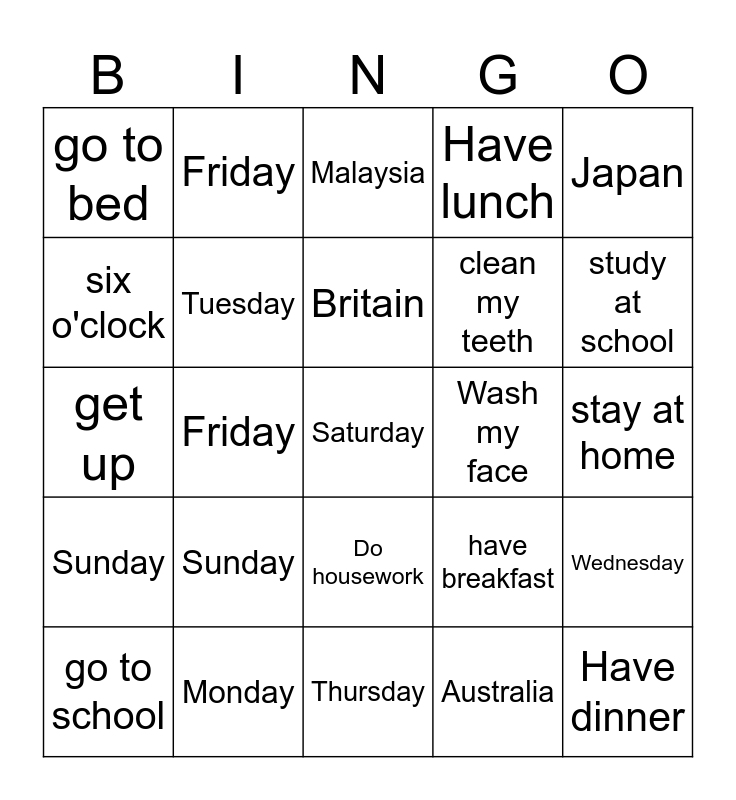 | B | I | N | G | O |
|---|---|---|---|---|
| go to bed | Friday | Malaysia | Have lunch | Japan |
| six o'clock | Tuesday | Britain | clean my teeth | study at school |
| get up | Friday | Saturday | Wash my face | stay at home |
| Sunday | Sunday | Do housework | have breakfast | Wednesday |
| go to school | Monday | Thursday | Australia | Have dinner |